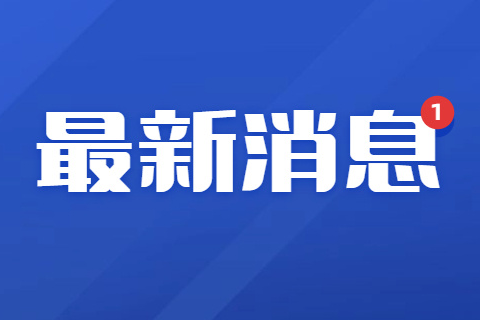 最新消息 1